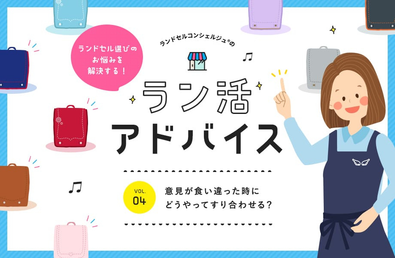 ランドセル選びの
お悩みを
解決する！

ランドセルコンシェルジュ®の

ラン活
アドバイス

VOL.
04

意見が食い違った時に
どうやってすり合わせる？